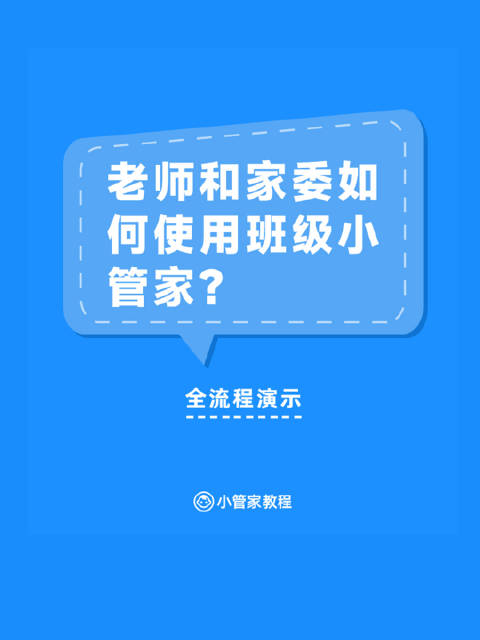 老师和家委如何使用班级小管家？

全流程演示

小管家教程